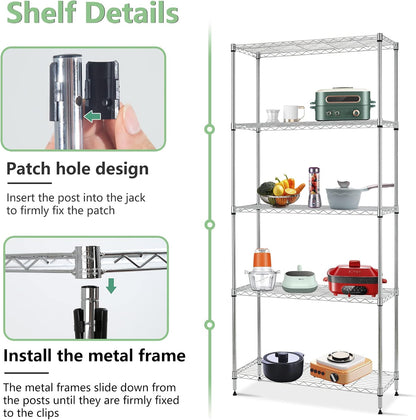 Shelf Details

Patch hole design

Insert the post into the jack to firmly fix the patch

Install the metal frame

The metal frames slide down from the posts until they are firmly fixed to the clips